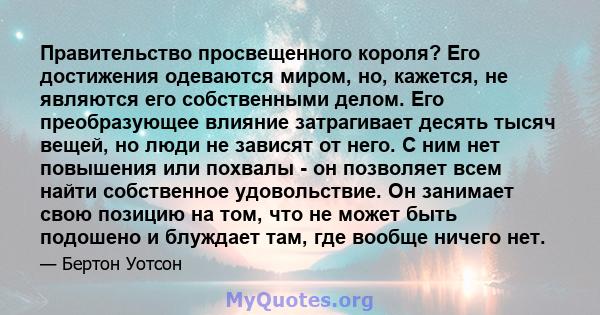 Правительство просвещенного короля? Его достижения одеваются миром, но, кажется, не являются его собственными делом. Его преобразующее влияние затрагивает десять тысяч вещей, но люди не зависят от него. С ним нет повышения или похвалы - он позволяет всем найти собственное удовольствие. Он занимает свою позицию на том, что не может быть подошено и блуждает там, где вообще ничего нет.

— Бертон Уотсон

MyQuotes.org